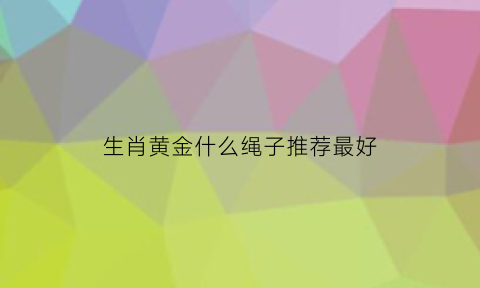 生肖黄金什么绳子推荐最好